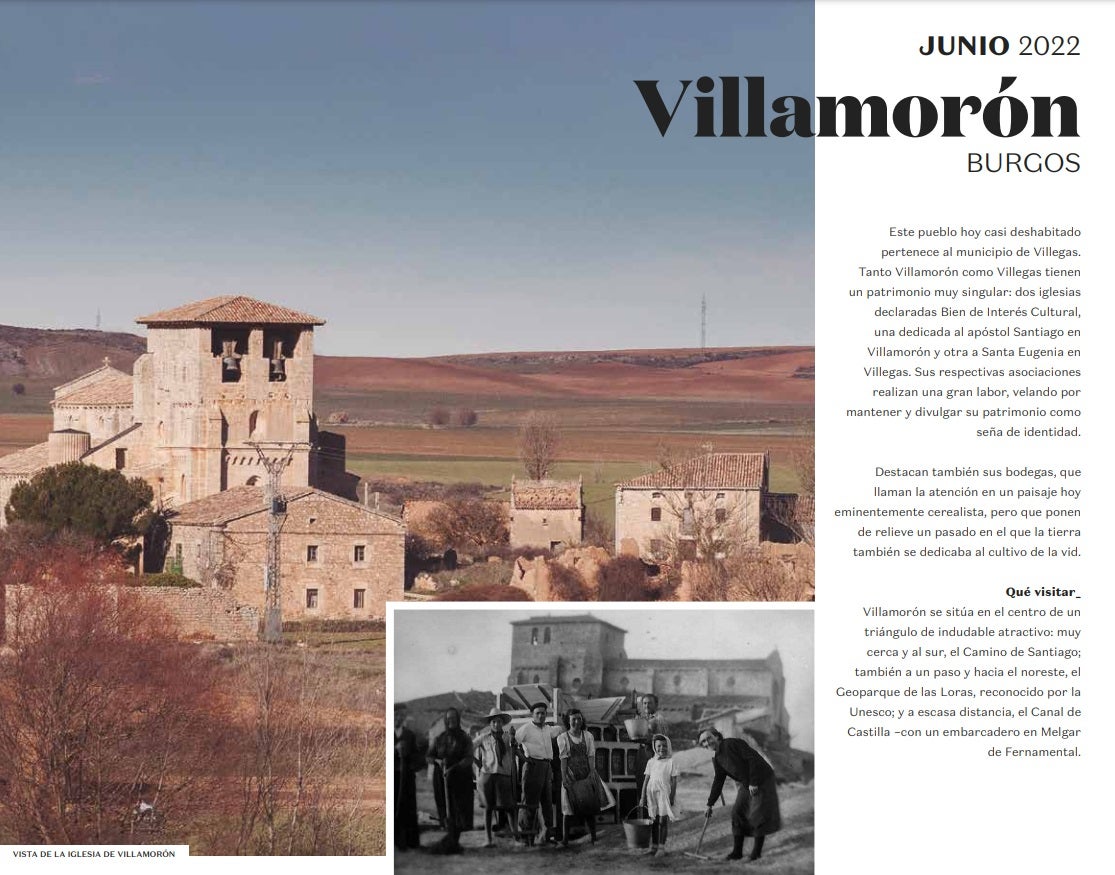 JUNIO 2022

Villamorón

BURGOS

Este pueblo hoy casi deshabitado pertenece al municipio de Villegas. Tanto Villamorón como Villegas tienen un patrimonio muy singular: dos iglesias declaradas Bien de Interés Cultural, una dedicada al apóstol Santiago en Villamorón y otra a Santa Eugenia en Villegas. Sus respectivas asociaciones realizan una gran labor, velando por mantener y divulgar su patrimonio como seña de identidad.

Destacan también sus bodegas, que llaman la atención en un paisaje hoy eminentemente cerealista, pero que ponen de relieve un pasado en el que la tierra también se dedicaba al cultivo de la vid.

Qué visitar_

Villamorón se sitúa en el centro de un triángulo de indudable atractivo: muy cerca y al sur, el Camino de Santiago; también a un paso y hacia el noreste, el Geoparque de las Loras, reconocido por la Unesco; y a escasa distancia, el Canal de Castilla –con un embarcadero en Melgar de Fernamental.

VISTA DE LA IGLESIA DE VILLAMORÓN